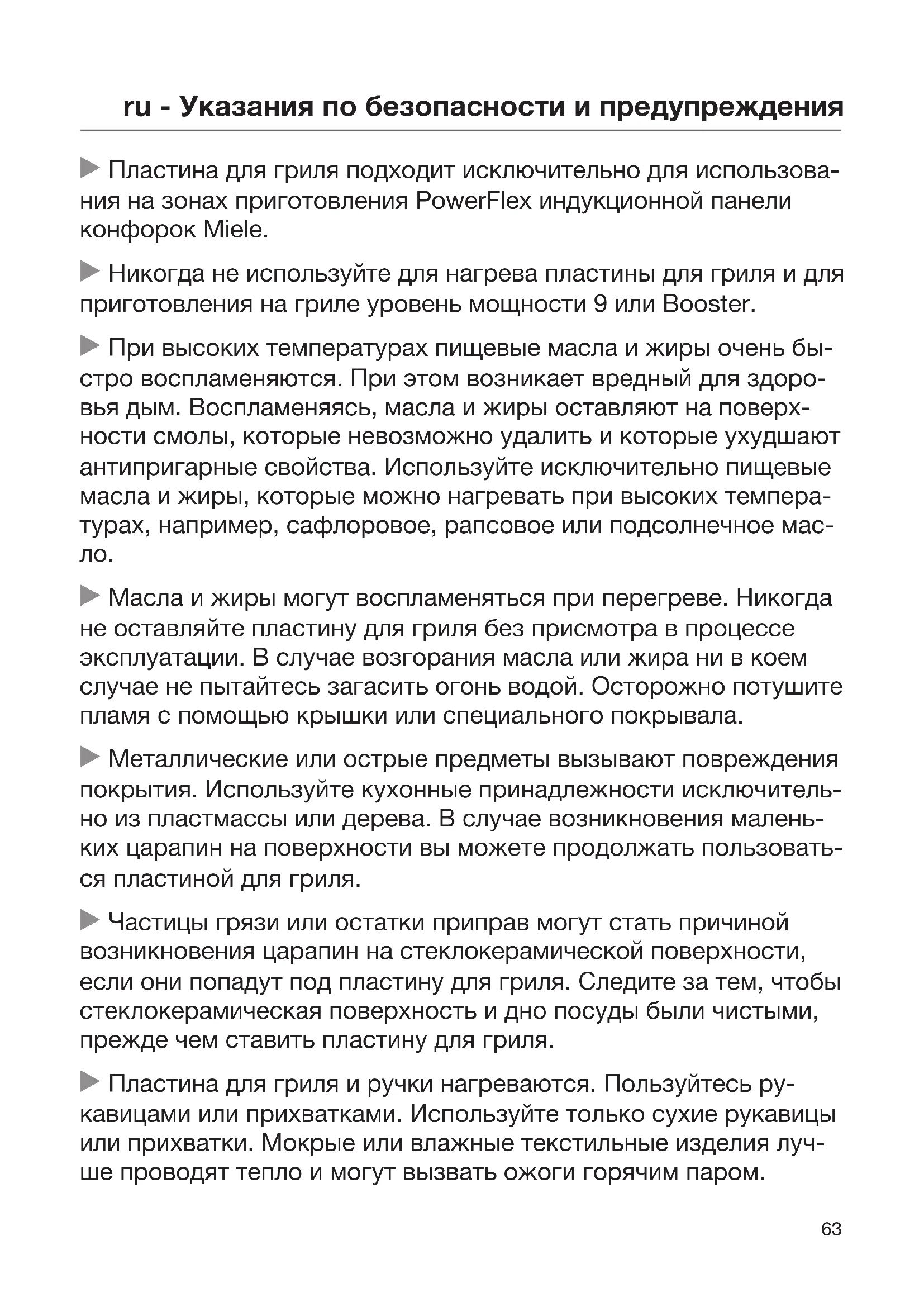 ru - Указания по безопасности и предупреждения

▶ Пластина для гриля подходит исключительно для использования на зонах приготовления PowerFlex индукционной панели конфорок Miele.

▶ Никогда не используйте для нагрева пластины для гриля и для приготовления на гриле уровень мощности 9 или Booster.

▶ При высоких температурах пищевые масла и жиры очень быстро воспламеняются. При этом возникает вредный для здоровья дым. Воспламеняясь, масла и жиры оставляют на поверхности смолы, которые невозможно удалить и которые ухудшают антипригарные свойства. Используйте исключительно пищевые масла и жиры, которые можно нагревать при высоких температурах, например, сафлоровое, рапсовое или подсолнечное масло.

▶ Масла и жиры могут воспламеняться при перегреве. Никогда не оставляйте пластину для гриля без присмотра в процессе эксплуатации. В случае возгорания масла или жира ни в коем случае не пытайтесь загасить огонь водой. Осторожно потушите пламя с помощью крышки или специального покрывала.

▶ Металлические или острые предметы вызывают повреждения покрытия. Используйте кухонные принадлежности исключительно из пластмассы или дерева. В случае возникновения маленьких царапин на поверхности вы можете продолжать пользоваться пластиной для гриля.

▶ Частицы грязи или остатки приправ могут стать причиной возникновения царапин на стеклокерамической поверхности, если они попадут под пластину для гриля. Следите за тем, чтобы стеклокерамическая поверхность и дно посуды были чистыми, прежде чем ставить пластину для гриля.

▶ Пластина для гриля и ручки нагреваются. Пользуйтесь рукавицами или прихватками. Используйте только сухие рукавицы или прихватки. Мокрые или влажные текстильные изделия лучше проводят тепло и могут вызвать ожоги горячим паром.

63